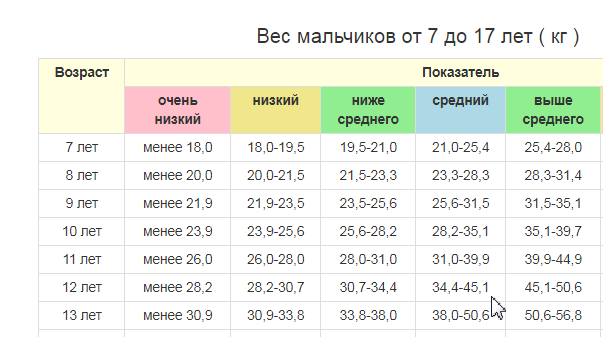 Вес мальчиков от 7 до 17 лет ( кг )

| Возраст | Показатель | | | | |
|---|---|---|---|---|---|
| | очень низкий | низкий | ниже среднего | средний | выше среднего |
| 7 лет | менее 18,0 | 18,0-19,5 | 19,5-21,0 | 21,0-25,4 | 25,4-28,0 |
| 8 лет | менее 20,0 | 20,0-21,5 | 21,5-23,3 | 23,3-28,3 | 28,3-31,4 |
| 9 лет | менее 21,9 | 21,9-23,5 | 23,5-25,6 | 25,6-31,5 | 31,5-35,1 |
| 10 лет | менее 23,9 | 23,9-25,6 | 25,6-28,2 | 28,2-35,1 | 35,1-39,7 |
| 11 лет | менее 26,0 | 26,0-28,0 | 28,0-31,0 | 31,0-39,9 | 39,9-44,9 |
| 12 лет | менее 28,2 | 28,2-30,7 | 30,7-34,4 | 34,4-45,1 | 45,1-50,6 |
| 13 лет | менее 30,9 | 30,9-33,8 | 33,8-38,0 | 38,0-50,6 | 50,6-56,8 |